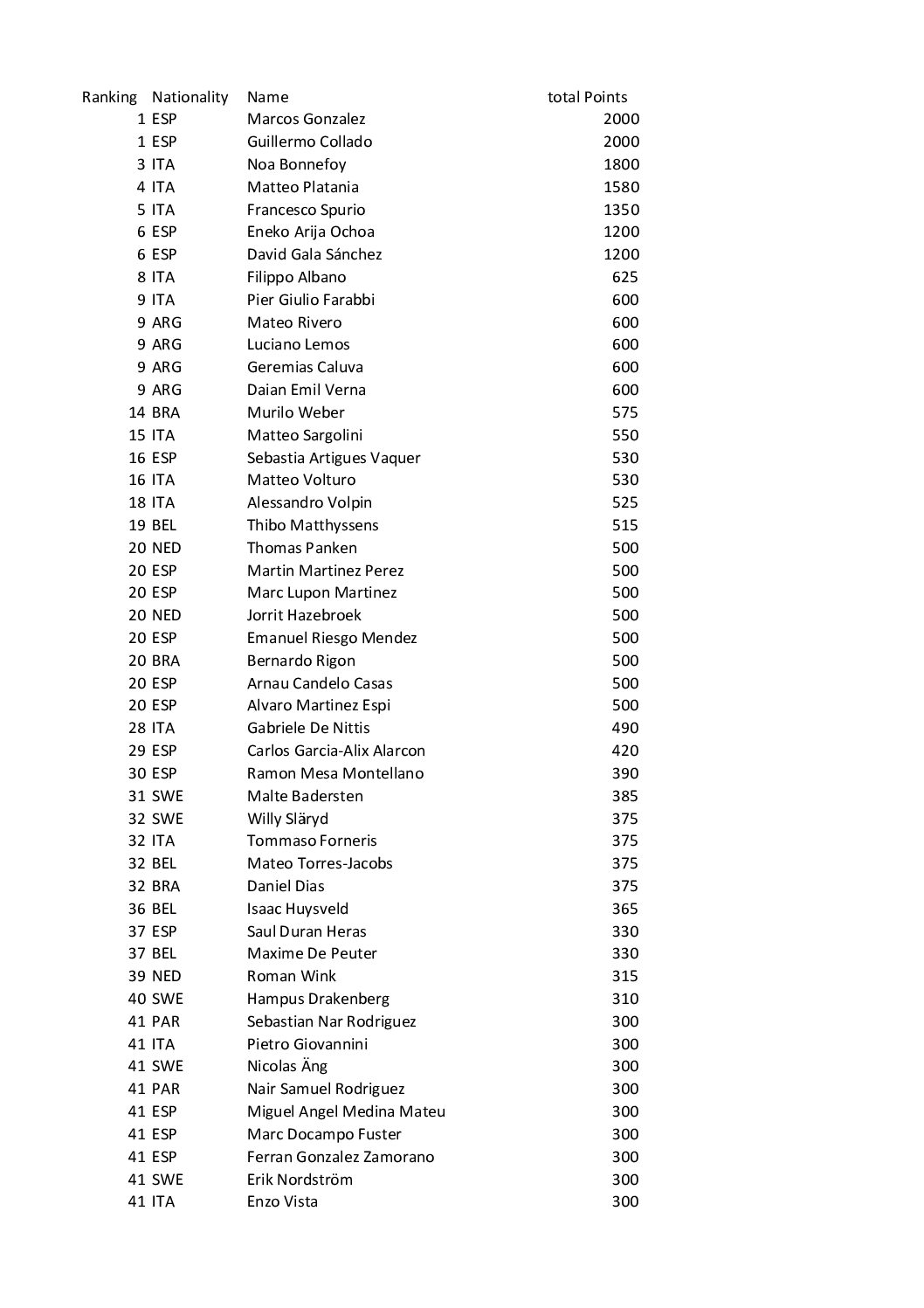 | Ranking | Nationality | Name | total Points |
|---|---|---|---|
| 1 | ESP | Marcos Gonzalez | 2000 |
| 1 | ESP | Guillermo Collado | 2000 |
| 3 | ITA | Noa Bonnefoy | 1800 |
| 4 | ITA | Matteo Platania | 1580 |
| 5 | ITA | Francesco Spurio | 1350 |
| 6 | ESP | Eneko Arija Ochoa | 1200 |
| 6 | ESP | David Gala Sánchez | 1200 |
| 8 | ITA | Filippo Albano | 625 |
| 9 | ITA | Pier Giulio Farabbi | 600 |
| 9 | ARG | Mateo Rivero | 600 |
| 9 | ARG | Luciano Lemos | 600 |
| 9 | ARG | Geremias Caluva | 600 |
| 9 | ARG | Daian Emil Verna | 600 |
| 14 | BRA | Murilo Weber | 575 |
| 15 | ITA | Matteo Sargolini | 550 |
| 16 | ESP | Sebastia Artigues Vaquer | 530 |
| 16 | ITA | Matteo Volturo | 530 |
| 18 | ITA | Alessandro Volpin | 525 |
| 19 | BEL | Thibo Matthyssens | 515 |
| 20 | NED | Thomas Panken | 500 |
| 20 | ESP | Martin Martinez Perez | 500 |
| 20 | ESP | Marc Lupon Martinez | 500 |
| 20 | NED | Jorrit Hazebroek | 500 |
| 20 | ESP | Emanuel Riesgo Mendez | 500 |
| 20 | BRA | Bernardo Rigon | 500 |
| 20 | ESP | Arnau Candelo Casas | 500 |
| 20 | ESP | Alvaro Martinez Espi | 500 |
| 28 | ITA | Gabriele De Nittis | 490 |
| 29 | ESP | Carlos Garcia-Alix Alarcon | 420 |
| 30 | ESP | Ramon Mesa Montellano | 390 |
| 31 | SWE | Malte Badersten | 385 |
| 32 | SWE | Willy Släryd | 375 |
| 32 | ITA | Tommaso Forneris | 375 |
| 32 | BEL | Mateo Torres-Jacobs | 375 |
| 32 | BRA | Daniel Dias | 375 |
| 36 | BEL | Isaac Huysveld | 365 |
| 37 | ESP | Saul Duran Heras | 330 |
| 37 | BEL | Maxime De Peuter | 330 |
| 39 | NED | Roman Wink | 315 |
| 40 | SWE | Hampus Drakenberg | 310 |
| 41 | PAR | Sebastian Nar Rodriguez | 300 |
| 41 | ITA | Pietro Giovannini | 300 |
| 41 | SWE | Nicolas Äng | 300 |
| 41 | PAR | Nair Samuel Rodriguez | 300 |
| 41 | ESP | Miguel Angel Medina Mateu | 300 |
| 41 | ESP | Marc Docampo Fuster | 300 |
| 41 | ESP | Ferran Gonzalez Zamorano | 300 |
| 41 | SWE | Erik Nordström | 300 |
| 41 | ITA | Enzo Vista | 300 |